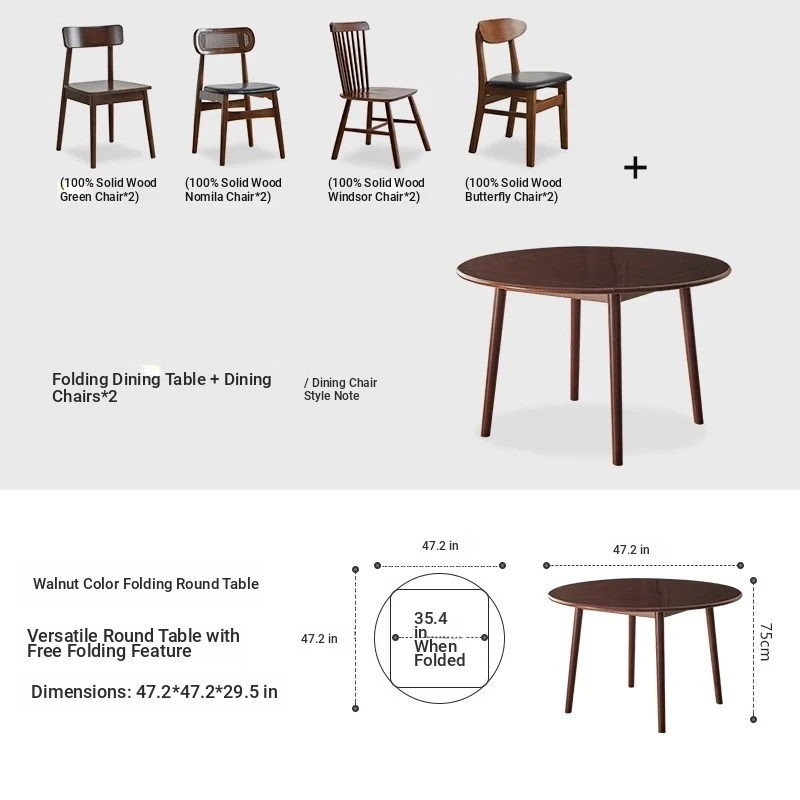 (100% Solid Wood Green Chair*2)

(100% Solid Wood Nomila Chair*2)

(100% Solid Wood Windsor Chair*2)

(100% Solid Wood Butterfly Chair*2)

+

Folding Dining Table + Dining Chairs*2

/ Dining Chair Style Note

Walnut Color Folding Round Table

Versatile Round Table with Free Folding Feature

Dimensions: 47.2*47.2*29.5 in

47.2 in

47.2 in

35.4 in When Folded

47.2 in

75cm